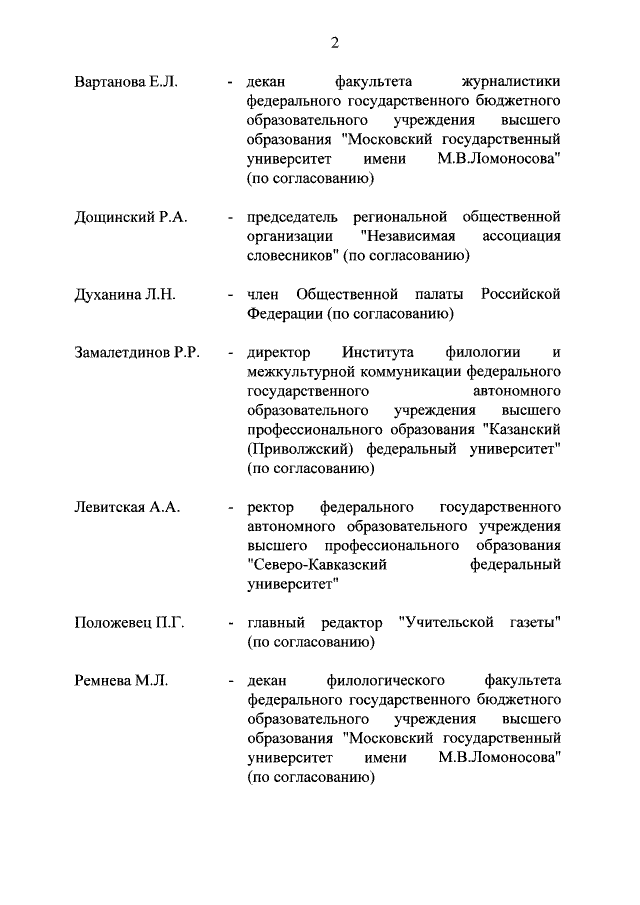 2

Вартанова Е.Л. - декан факультета журналистики федерального государственного бюджетного образовательного учреждения высшего образования "Московский государственный университет имени М.В.Ломоносова" (по согласованию)

Дощинский Р.А. - председатель региональной общественной организации "Независимая ассоциация словесников" (по согласованию)

Духанина Л.Н. - член Общественной палаты Российской Федерации (по согласованию)

Замалетдинов Р.Р. - директор Института филологии и межкультурной коммуникации федерального государственного автономного образовательного учреждения высшего профессионального образования "Казанский (Приволжский) федеральный университет" (по согласованию)

Левитская А.А. - ректор федерального государственного автономного образовательного учреждения высшего профессионального образования "Северо-Кавказский федеральный университет"

Положевец П.Г. - главный редактор "Учительской газеты" (по согласованию)

Ремнева М.Л. - декан филологического факультета федерального государственного бюджетного образовательного учреждения высшего образования "Московский государственный университет имени М.В.Ломоносова" (по согласованию)